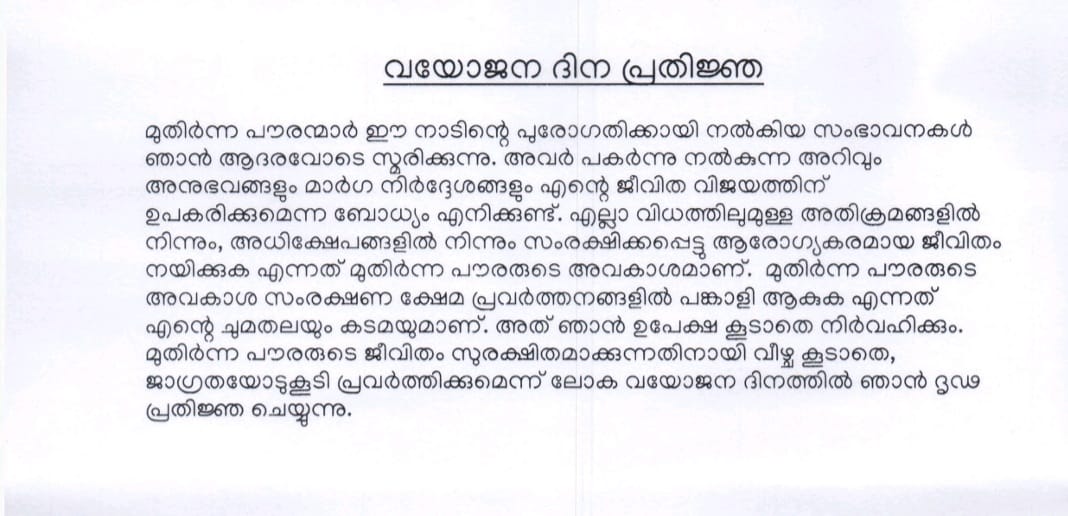 വയോജന ദിന പ്രതിജ്ഞ

മുതിർന്ന പൗരന്മാർ ഈ നാടിന്റെ പുരോഗതിക്കായി നൽകിയ സംഭാവനകൾ ഞാൻ ആദരവോടെ സ്മരിക്കുന്നു. അവർ പകർന്നു നൽകുന്ന അറിവും അനുഭവങ്ങളും മാർഗ നിർദ്ദേശങ്ങളും എന്റെ ജീവിത വിജയത്തിന് ഉപകരിക്കുമെന്ന ബോധ്യം എനിക്കുണ്ട്. എല്ലാ വിധത്തിലുമുള്ള അതിക്രമങ്ങളിൽ നിന്നും, അധിക്ഷേപങ്ങളിൽ നിന്നും സംരക്ഷിക്കപ്പെട്ടു ആരോഗ്യകരമായ ജീവിതം നയിക്കുക എന്നത് മുതിർന്ന പൗരരുടെ അവകാശമാണ്. മുതിർന്ന പൗരരുടെ അവകാശ സംരക്ഷണ ക്ഷേമ പ്രവർത്തനങ്ങളിൽ പങ്കാളി ആകുക എന്നത് എന്റെ ചുമതലയും കടമയുമാണ്. അത് ഞാൻ ഉപേക്ഷ കൂടാതെ നിർവഹിക്കും. മുതിർന്ന പൗരരുടെ ജീവിതം സുരക്ഷിതമാക്കുന്നതിനായി വീഴ്ച കൂടാതെ, ജാഗ്രതയോടുകൂടി പ്രവർത്തിക്കുമെന്ന് ലോക വയോജന ദിനത്തിൽ ഞാൻ ദൃഢ പ്രതിജ്ഞ ചെയ്യുന്നു.